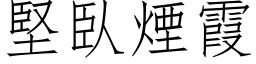 堅臥煙霞